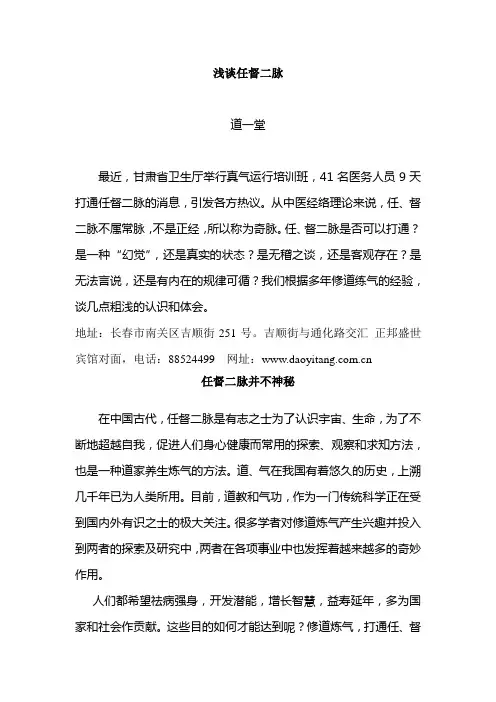 浅谈任督二脉

道一堂

最近，甘肃省卫生厅举行真气运行培训班，41 名医务人员 9 天打通任督二脉的消息，引发各方热议。从中医经络理论来说，任、督二脉不属常脉，不是正经，所以称为奇脉。任、督二脉是否可以打通？是一种“幻觉”，还是真实的状态？是无稽之谈，还是客观存在？是无法言说，还是有内在的规律可循？我们根据多年修道练气的经验，谈几点粗浅的认识和体会。

地址：长春市南关区吉顺街 251 号。吉顺街与通化路交汇 正邦盛世宾馆对面，电话：88524499 网址：www.daoyitang.com.cn

任督二脉并不神秘

在中国古代，任督二脉是有志之士为了认识宇宙、生命，为了不断地超越自我，促进人们身心健康而常用的探索、观察和求知方法，也是一种道家养生炼气的方法。道、气在我国有着悠久的历史，上溯几千年已为人类所用。目前，道教和气功，作为一门传统科学正在受到国内外有识之士的极大关注。很多学者对修道炼气产生兴趣并投入到两者的探索及研究中，两者在各项事业中也发挥着越来越多的奇妙作用。

人们都希望祛病强身，开发潜能，增长智慧，益寿延年，多为国家和社会作贡献。这些目的如何才能达到呢？修道炼气，打通任、督